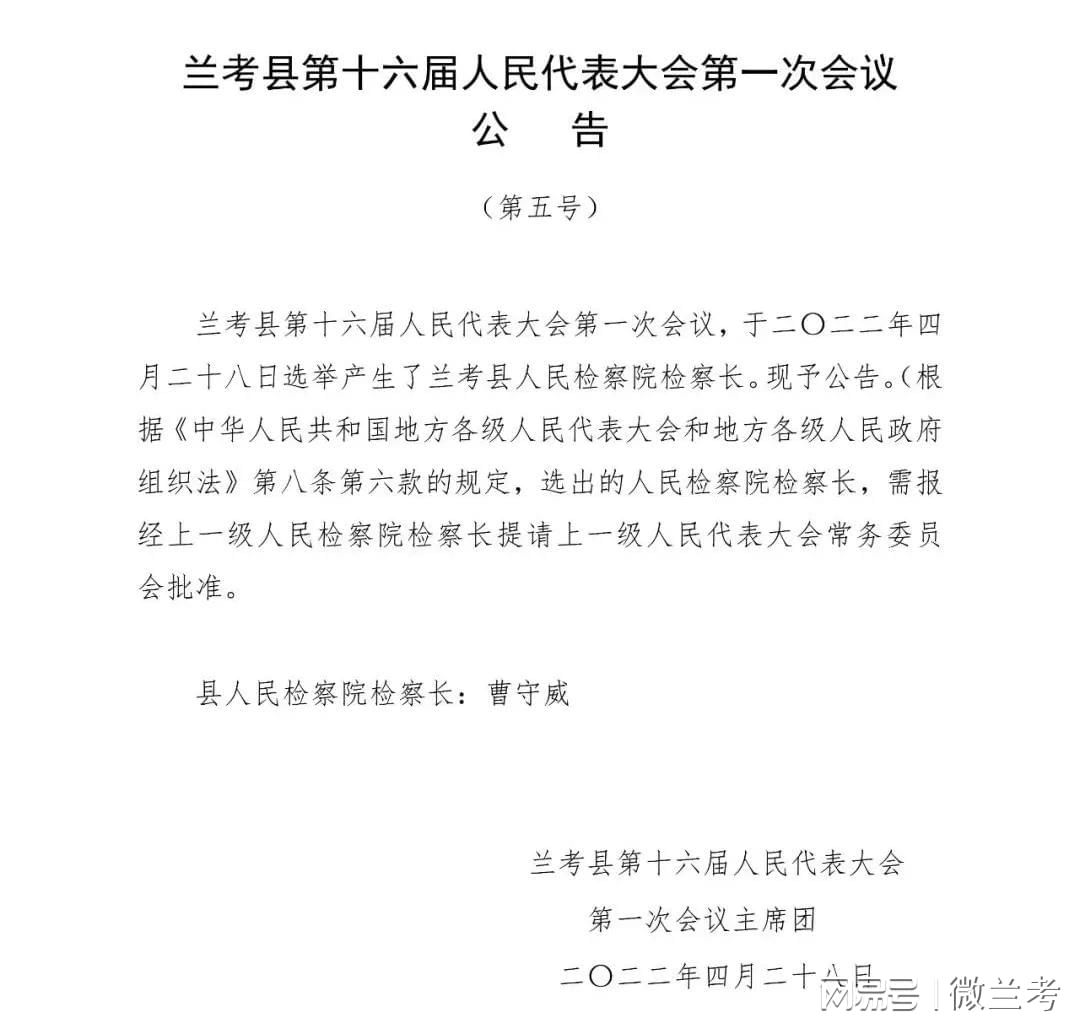 兰考县第十六届人民代表大会第一次会议
公　告

（第五号）

兰考县第十六届人民代表大会第一次会议，于二〇二二年四月二十八日选举产生了兰考县人民检察院检察长。现予公告。（根据《中华人民共和国地方各级人民代表大会和地方各级人民政府组织法》第八条第六款的规定，选出的人民检察院检察长，需报经上一级人民检察院检察长提请上一级人民代表大会常务委员会批准。

县人民检察院检察长：曹守威

兰考县第十六届人民代表大会
第一次会议主席团
二〇二二年四月二十八日

网易号 | 微兰考